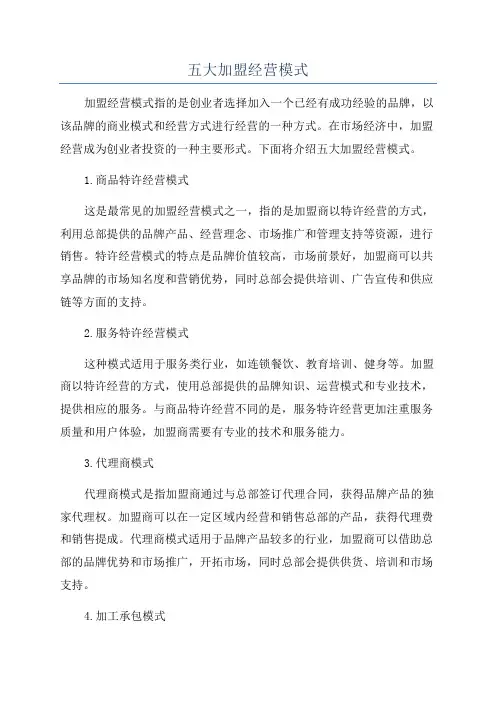 五大加盟经营模式

加盟经营模式指的是创业者选择加入一个已经有成功经验的品牌，以该品牌的商业模式和经营方式进行经营的一种方式。在市场经济中，加盟经营成为创业者投资的一种主要形式。下面将介绍五大加盟经营模式。

1.商品特许经营模式

这是最常见的加盟经营模式之一，指的是加盟商以特许经营的方式，利用总部提供的品牌产品、经营理念、市场推广和管理支持等资源，进行销售。特许经营模式的特点是品牌价值较高，市场前景好，加盟商可以共享品牌的市场知名度和营销优势，同时总部会提供培训、广告宣传和供应链等方面的支持。

2.服务特许经营模式

这种模式适用于服务类行业，如连锁餐饮、教育培训、健身等。加盟商以特许经营的方式，使用总部提供的品牌知识、运营模式和专业技术，提供相应的服务。与商品特许经营不同的是，服务特许经营更加注重服务质量和用户体验，加盟商需要有专业的技术和服务能力。

3.代理商模式

代理商模式是指加盟商通过与总部签订代理合同，获得品牌产品的独家代理权。加盟商可以在一定区域内经营和销售总部的产品，获得代理费和销售提成。代理商模式适用于品牌产品较多的行业，加盟商可以借助总部的品牌优势和市场推广，开拓市场，同时总部会提供供货、培训和市场支持。

4.加工承包模式